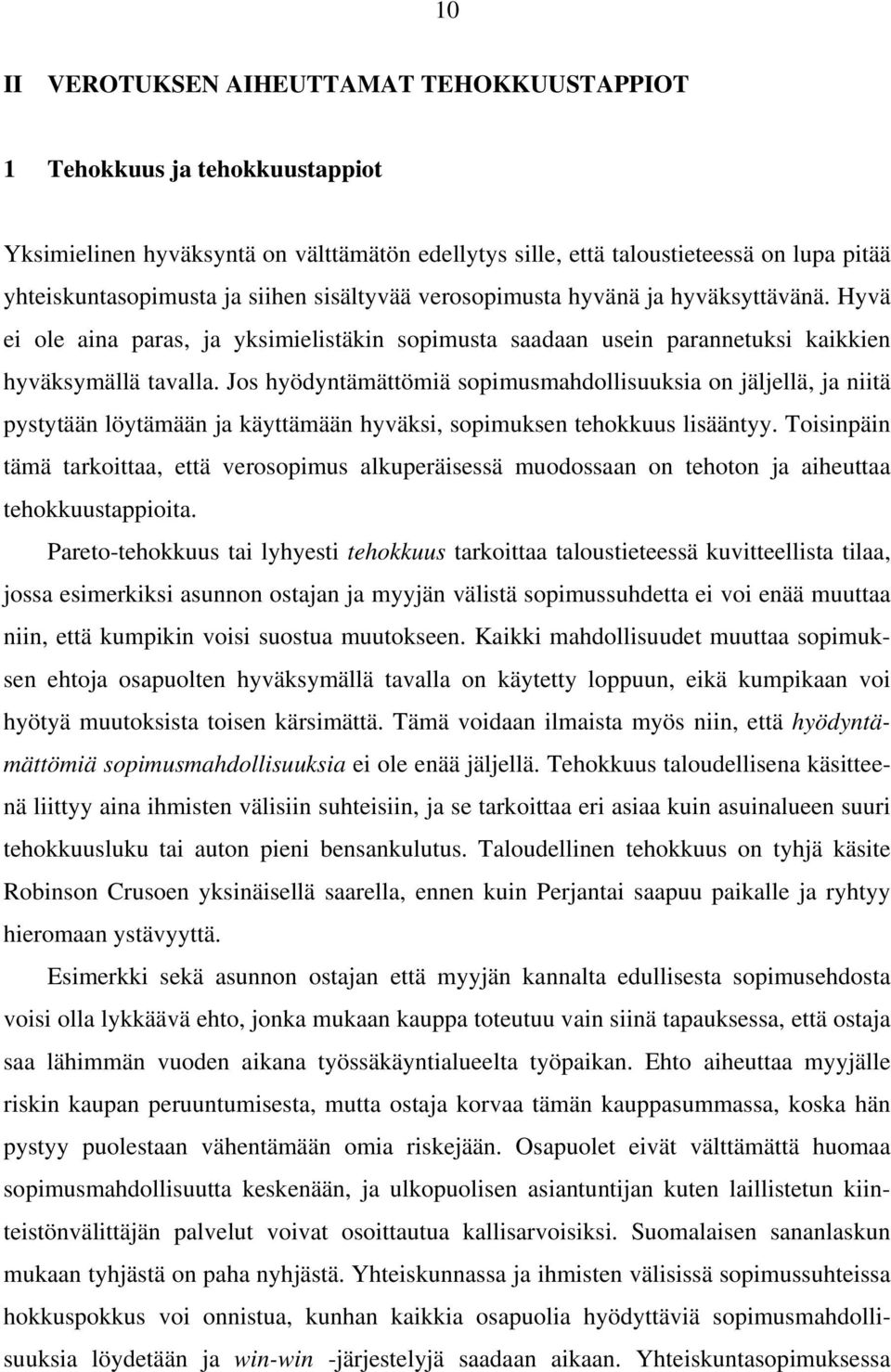 10

II VEROTUKSEN AIHEUTTAMAT TEHOKKUUSTAPPIOT

1 Tehokkuus ja tehokkuustappiot

Yksimielinen hyväksyntä on välttämätön edellytys sille, että taloustieteessä on lupa pitää yhteiskuntasopimusta ja siihen sisältyvää verosopimusta hyvänä ja hyväksyttävänä. Hyvä ei ole aina paras, ja yksimielistäkin sopimusta saadaan usein parannetuksi kaikkien hyväksymällä tavalla. Jos hyödyntämättömiä sopimusmahdollisuuksia on jäljellä, ja niitä pystytään löytämään ja käyttämään hyväksi, sopimuksen tehokkuus lisääntyy. Toisinpäin tämä tarkoittaa, että verosopimus alkuperäisessä muodossaan on tehoton ja aiheuttaa tehokkuustappioita.

Pareto-tehokkuus tai lyhyesti tehokkuus tarkoittaa taloustieteessä kuvitteellista tilaa, jossa esimerkiksi asunnon ostajan ja myyjän välistä sopimussuhdetta ei voi enää muuttaa niin, että kumpikin voisi suostua muutokseen. Kaikki mahdollisuudet muuttaa sopimuksen ehtoja osapuolten hyväksymällä tavalla on käytetty loppuun, eikä kumpikaan voi hyötyä muutoksista toisen kärsimättä. Tämä voidaan ilmaista myös niin, että hyödyntämättömiä sopimusmahdollisuuksia ei ole enää jäljellä. Tehokkuus taloudellisena käsitteenä liittyy aina ihmisten välisiin suhteisiin, ja se tarkoittaa eri asiaa kuin asuinalueen suuri tehokkuusluku tai auton pieni bensankulutus. Taloudellinen tehokkuus on tyhjä käsite Robinson Crusoen yksinäisellä saarella, ennen kuin Perjantai saapuu paikalle ja ryhtyy hieromaan ystävyyttä.

Esimerkki sekä asunnon ostajan että myyjän kannalta edullisesta sopimusehdosta voisi olla lykkäävä ehto, jonka mukaan kauppa toteutuu vain siinä tapauksessa, että ostaja saa lähimmän vuoden aikana työssäkäyntialueelta työpaikan. Ehto aiheuttaa myyjälle riskin kaupan peruuntumisesta, mutta ostaja korvaa tämän kauppasummassa, koska hän pystyy puolestaan vähentämään omia riskejään. Osapuolet eivät välttämättä huomaa sopimusmahdollisuutta keskenään, ja ulkopuolisen asiantuntijan kuten laillistetun kiinteistönvälittäjän palvelut voivat osoittautua kallisarvoisiksi. Suomalaisen sananlaskun mukaan tyhjästä on paha nyhjästä. Yhteiskunnassa ja ihmisten välisissä sopimussuhteissa hokkuspokkus voi onnistua, kunhan kaikkia osapuolia hyödyttäviä sopimusmahdollisuuksia löydetään ja win-win -järjestelyjä saadaan aikaan. Yhteiskuntasopimuksessa